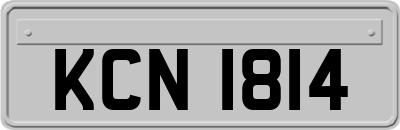 KCN 1814